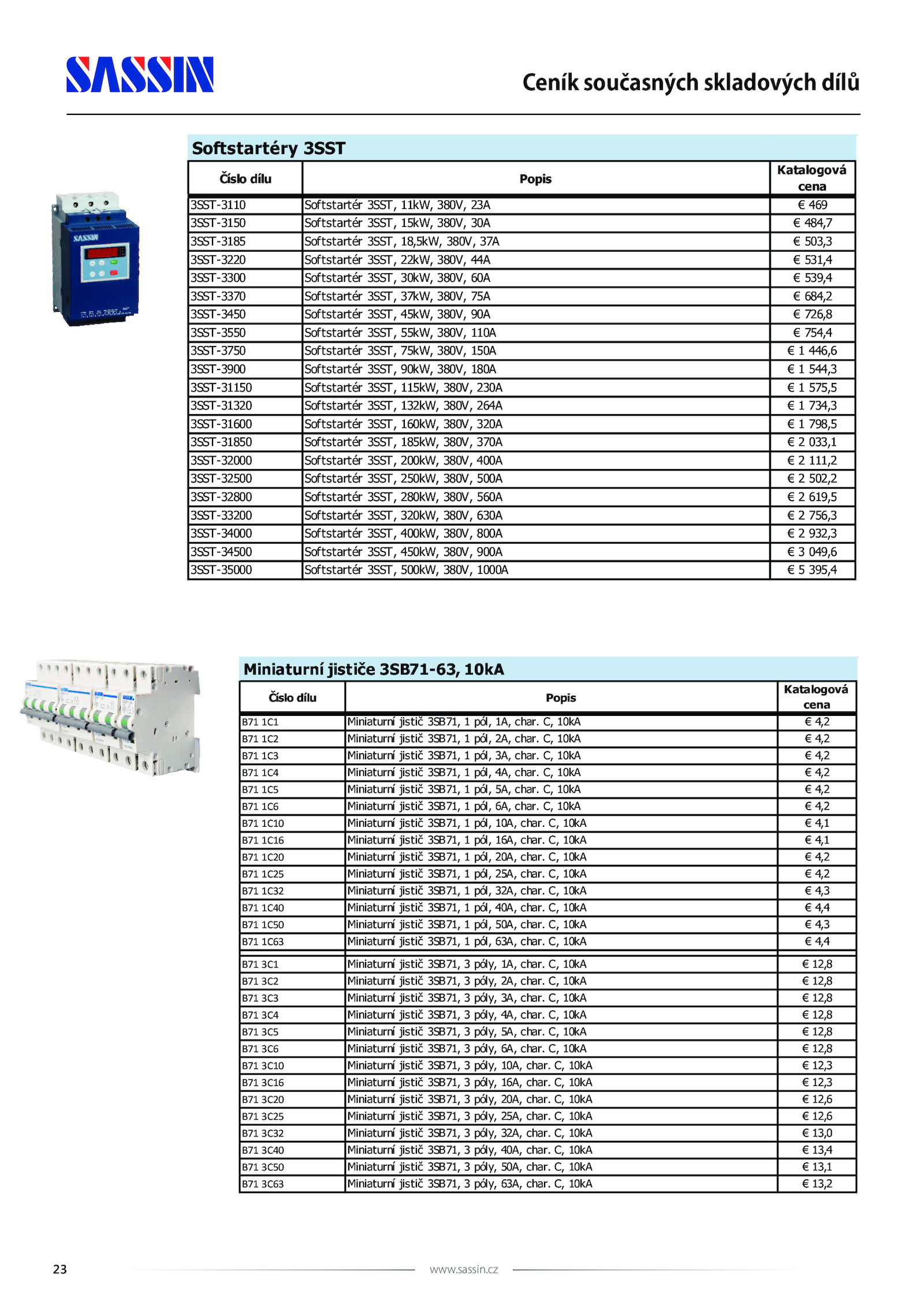 SASSIN

Ceník současných skladových dílů

Softstartéry 3SST

| Číslo dílu | Popis | Katalogová cena |
|---|---|---|
| 3SST-3110 | Softstartér 3SST, 11kW, 380V, 23A | € 469 |
| 3SST-3150 | Softstartér 3SST, 15kW, 380V, 30A | € 484,7 |
| 3SST-3185 | Softstartér 3SST, 18,5kW, 380V, 37A | € 503,3 |
| 3SST-3220 | Softstartér 3SST, 22kW, 380V, 44A | € 531,4 |
| 3SST-3300 | Softstartér 3SST, 30kW, 380V, 60A | € 539,4 |
| 3SST-3370 | Softstartér 3SST, 37kW, 380V, 75A | € 684,2 |
| 3SST-3450 | Softstartér 3SST, 45kW, 380V, 90A | € 726,8 |
| 3SST-3550 | Softstartér 3SST, 55kW, 380V, 110A | € 754,4 |
| 3SST-3750 | Softstartér 3SST, 75kW, 380V, 150A | € 1 446,6 |
| 3SST-3900 | Softstartér 3SST, 90kW, 380V, 180A | € 1 544,3 |
| 3SST-31150 | Softstartér 3SST, 115kW, 380V, 230A | € 1 575,5 |
| 3SST-31320 | Softstartér 3SST, 132kW, 380V, 264A | € 1 734,3 |
| 3SST-31600 | Softstartér 3SST, 160kW, 380V, 320A | € 1 798,5 |
| 3SST-31850 | Softstartér 3SST, 185kW, 380V, 370A | € 2 033,1 |
| 3SST-32000 | Softstartér 3SST, 200kW, 380V, 400A | € 2 111,2 |
| 3SST-32500 | Softstartér 3SST, 250kW, 380V, 500A | € 2 502,2 |
| 3SST-32800 | Softstartér 3SST, 280kW, 380V, 560A | € 2 619,5 |
| 3SST-33200 | Softstartér 3SST, 320kW, 380V, 630A | € 2 756,3 |
| 3SST-34000 | Softstartér 3SST, 400kW, 380V, 800A | € 2 932,3 |
| 3SST-34500 | Softstartér 3SST, 450kW, 380V, 900A | € 3 049,6 |
| 3SST-35000 | Softstartér 3SST, 500kW, 380V, 1000A | € 5 395,4 |

Miniaturní jističe 3SB71-63, 10kA

| Číslo dílu | Popis | Katalogová cena |
|---|---|---|
| B71 1C1 | Miniaturní jistič 3SB71, 1 pól, 1A, char. C, 10kA | € 4,2 |
| B71 1C2 | Miniaturní jistič 3SB71, 1 pól, 2A, char. C, 10kA | € 4,2 |
| B71 1C3 | Miniaturní jistič 3SB71, 1 pól, 3A, char. C, 10kA | € 4,2 |
| B71 1C4 | Miniaturní jistič 3SB71, 1 pól, 4A, char. C, 10kA | € 4,2 |
| B71 1C5 | Miniaturní jistič 3SB71, 1 pól, 5A, char. C, 10kA | € 4,2 |
| B71 1C6 | Miniaturní jistič 3SB71, 1 pól, 6A, char. C, 10kA | € 4,2 |
| B71 1C10 | Miniaturní jistič 3SB71, 1 pól, 10A, char. C, 10kA | € 4,1 |
| B71 1C16 | Miniaturní jistič 3SB71, 1 pól, 16A, char. C, 10kA | € 4,1 |
| B71 1C20 | Miniaturní jistič 3SB71, 1 pól, 20A, char. C, 10kA | € 4,2 |
| B71 1C25 | Miniaturní jistič 3SB71, 1 pól, 25A, char. C, 10kA | € 4,2 |
| B71 1C32 | Miniaturní jistič 3SB71, 1 pól, 32A, char. C, 10kA | € 4,3 |
| B71 1C40 | Miniaturní jistič 3SB71, 1 pól, 40A, char. C, 10kA | € 4,4 |
| B71 1C50 | Miniaturní jistič 3SB71, 1 pól, 50A, char. C, 10kA | € 4,3 |
| B71 1C63 | Miniaturní jistič 3SB71, 1 pól, 63A, char. C, 10kA | € 4,4 |
| B71 3C1 | Miniaturní jistič 3SB71, 3 póly, 1A, char. C, 10kA | € 12,8 |
| B71 3C2 | Miniaturní jistič 3SB71, 3 póly, 2A, char. C, 10kA | € 12,8 |
| B71 3C3 | Miniaturní jistič 3SB71, 3 póly, 3A, char. C, 10kA | € 12,8 |
| B71 3C4 | Miniaturní jistič 3SB71, 3 póly, 4A, char. C, 10kA | € 12,8 |
| B71 3C5 | Miniaturní jistič 3SB71, 3 póly, 5A, char. C, 10kA | € 12,8 |
| B71 3C6 | Miniaturní jistič 3SB71, 3 póly, 6A, char. C, 10kA | € 12,8 |
| B71 3C10 | Miniaturní jistič 3SB71, 3 póly, 10A, char. C, 10kA | € 12,3 |
| B71 3C16 | Miniaturní jistič 3SB71, 3 póly, 16A, char. C, 10kA | € 12,3 |
| B71 3C20 | Miniaturní jistič 3SB71, 3 póly, 20A, char. C, 10kA | € 12,6 |
| B71 3C25 | Miniaturní jistič 3SB71, 3 póly, 25A, char. C, 10kA | € 12,6 |
| B71 3C32 | Miniaturní jistič 3SB71, 3 póly, 32A, char. C, 10kA | € 13,0 |
| B71 3C40 | Miniaturní jistič 3SB71, 3 póly, 40A, char. C, 10kA | € 13,4 |
| B71 3C50 | Miniaturní jistič 3SB71, 3 póly, 50A, char. C, 10kA | € 13,1 |
| B71 3C63 | Miniaturní jistič 3SB71, 3 póly, 63A, char. C, 10kA | € 13,2 |

23 www.sassin.cz